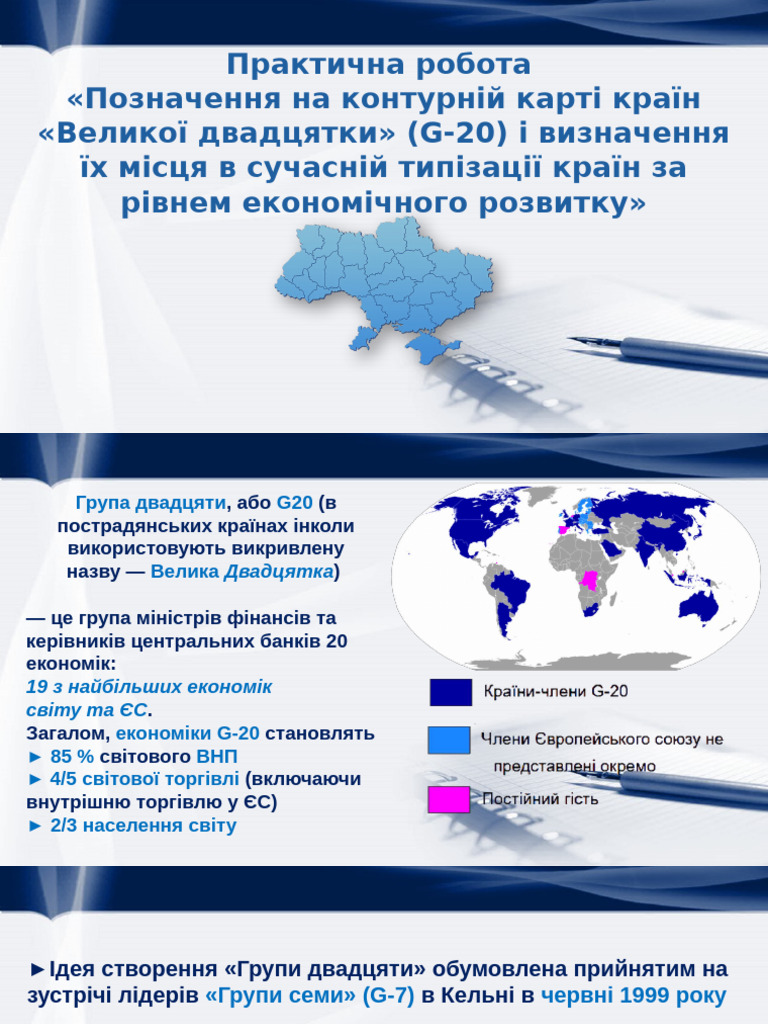 Практична робота «Позначення на контурній карті країн «Великої двадцятки» (G-20) і визначення їх місця в сучасній типізації країн за рівнем економічного розвитку»

Група двадцяти, або G20 (в пострадянських країнах інколи використовують викривлену назву — Велика Двадцятка)

— це група міністрів фінансів та керівників центральних банків 20 економік:
19 з найбільших економік світу та ЄС.
Загалом, економіки G-20 становлять
► 85 % світового ВНП
► 4/5 світової торгівлі (включаючи внутрішню торгівлю у ЄС)
► 2/3 населення світу

Країни-члени G-20

Члени Європейського союзу не представлені окремо

Постійний гість

►Ідея створення «Групи двадцяти» обумовлена прийнятим на зустрічі лідерів «Групи семи» (G-7) в Кельні в червні 1999 року